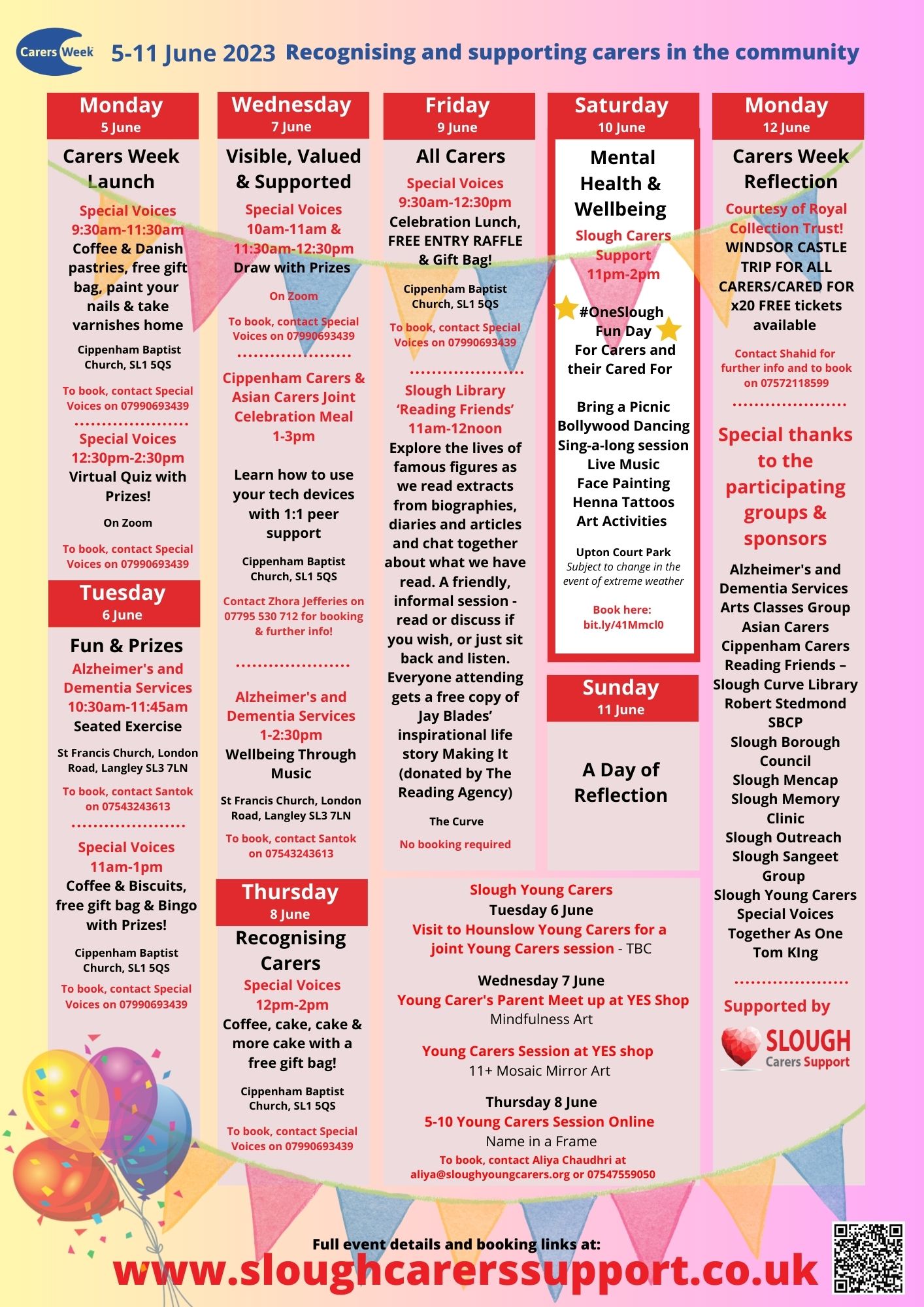 Carers Week

5-11 June 2023 Recognising and supporting carers in the community

Monday
5 June

Carers Week Launch

Special Voices
9:30am-11:30am
Coffee & Danish pastries, free gift bag, paint your nails & take varnishes home

Cippenham Baptist Church, SL1 5QS

To book, contact Special Voices on 07990693439

Special Voices
12:30pm-2:30pm
Virtual Quiz with Prizes!

On Zoom

To book, contact Special Voices on 07990693439

Tuesday
6 June

Fun & Prizes

Alzheimer's and Dementia Services
10:30am-11:45am
Seated Exercise

St Francis Church, London Road, Langley SL3 7LN

To book, contact Santok on 07543243613

Special Voices
11am-1pm
Coffee & Biscuits, free gift bag & Bingo with Prizes!

Cippenham Baptist Church, SL1 5QS

To book, contact Special Voices on 07990693439

Wednesday
7 June

Visible, Valued & Supported

Special Voices
10am-11am & 11:30am-12:30pm
Draw with Prizes

On Zoom

To book, contact Special Voices on 07990693439

Cippenham Carers & Asian Carers Joint Celebration Meal
1-3pm

Learn how to use your tech devices with 1:1 peer support

Cippenham Baptist Church, SL1 5QS

Contact Zhora Jefferies on 07795 530 712 for booking & further info!

Alzheimer's and Dementia Services
1-2:30pm
Wellbeing Through Music

St Francis Church, London Road, Langley SL3 7LN

To book, contact Santok on 07543243613

Thursday
8 June

Recognising Carers

Special Voices
12pm-2pm
Coffee, cake, cake & more cake with a free gift bag!

Cippenham Baptist Church, SL1 5QS

To book, contact Special Voices on 07990693439

Friday
9 June

All Carers

Special Voices
9:30am-12:30pm
Celebration Lunch, FREE ENTRY RAFFLE & Gift Bag!

Cippenham Baptist Church, SL1 5QS

To book, contact Special Voices on 07990693439

Slough Library 'Reading Friends'
11am-12noon
Explore the lives of famous figures as we read extracts from biographies, diaries and articles and chat together about what we have read. A friendly, informal session - read or discuss if you wish, or just sit back and listen. Everyone attending gets a free copy of Jay Blades' inspirational life story Making It (donated by The Reading Agency)

The Curve

No booking required

Saturday
10 June

Mental Health & Wellbeing

Slough Carers Support
11pm-2pm

#OneSlough Fun Day
For Carers and their Cared For

Bring a Picnic
Bollywood Dancing
Sing-a-long session
Live Music
Face Painting
Henna Tattoos
Art Activities

Upton Court Park
Subject to change in the event of extreme weather

Book here:
bit.ly/41Mmcl0

Sunday
11 June

A Day of Reflection

Slough Young Carers
Tuesday 6 June
Visit to Hounslow Young Carers for a joint Young Carers session - TBC

Wednesday 7 June
Young Carer's Parent Meet up at YES Shop
Mindfulness Art

Young Carers Session at YES shop
11+ Mosaic Mirror Art

Thursday 8 June
5-10 Young Carers Session Online
Name in a Frame
To book, contact Aliya Chaudhri at aliya@sloughyoungcarers.org or 07547559050

Monday
12 June

Carers Week Reflection

Courtesy of Royal Collection Trust!
WINDSOR CASTLE TRIP FOR ALL CARERS/CARED FOR x20 FREE tickets available

Contact Shahid for further info and to book on 07572118599

Special thanks to the participating groups & sponsors

Alzheimer's and Dementia Services
Arts Classes Group
Asian Carers
Cippenham Carers
Reading Friends – Slough Curve Library
Robert Stedmond
SBCP
Slough Borough Council
Slough Mencap
Slough Memory Clinic
Slough Outreach
Slough Sangeet Group
Slough Young Carers
Special Voices
Together As One
Tom KIng

Supported by
SLOUGH Carers Support

Full event details and booking links at:
www.sloughcarerssupport.co.uk